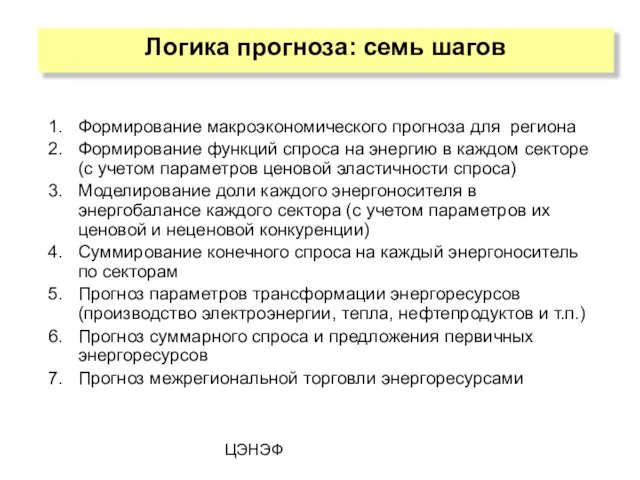 Логика прогноза: семь шагов

1. Формирование макроэкономического прогноза для региона
2. Формирование функций спроса на энергию в каждом секторе (с учетом параметров ценовой эластичности спроса)
3. Моделирование доли каждого энергоносителя в энергобалансе каждого сектора (с учетом параметров их ценовой и неценовой конкуренции)
4. Суммирование конечного спроса на каждый энергоноситель по секторам
5. Прогноз параметров трансформации энергоресурсов (производство электроэнергии, тепла, нефтепродуктов и т.п.)
6. Прогноз суммарного спроса и предложения первичных энергоресурсов
7. Прогноз межрегиональной торговли энергоресурсами

ЦЭНЭФ